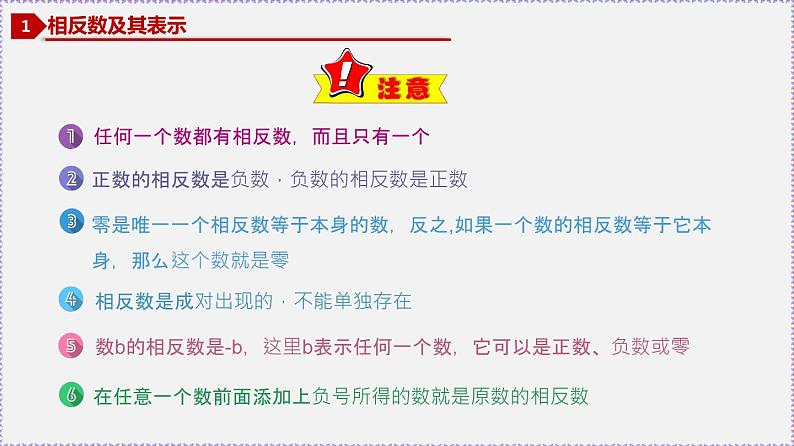 1 相反数及其表示

注意

1 任何一个数都有相反数，而且只有一个

2 正数的相反数是负数，负数的相反数是正数

3 零是唯一一个相反数等于本身的数，反之,如果一个数的相反数等于它本身，那么这个数就是零

4 相反数是成对出现的，不能单独存在

5 数b的相反数是-b，这里b表示任何一个数，它可以是正数、负数或零

6 在任意一个数前面添加上负号所得的数就是原数的相反数